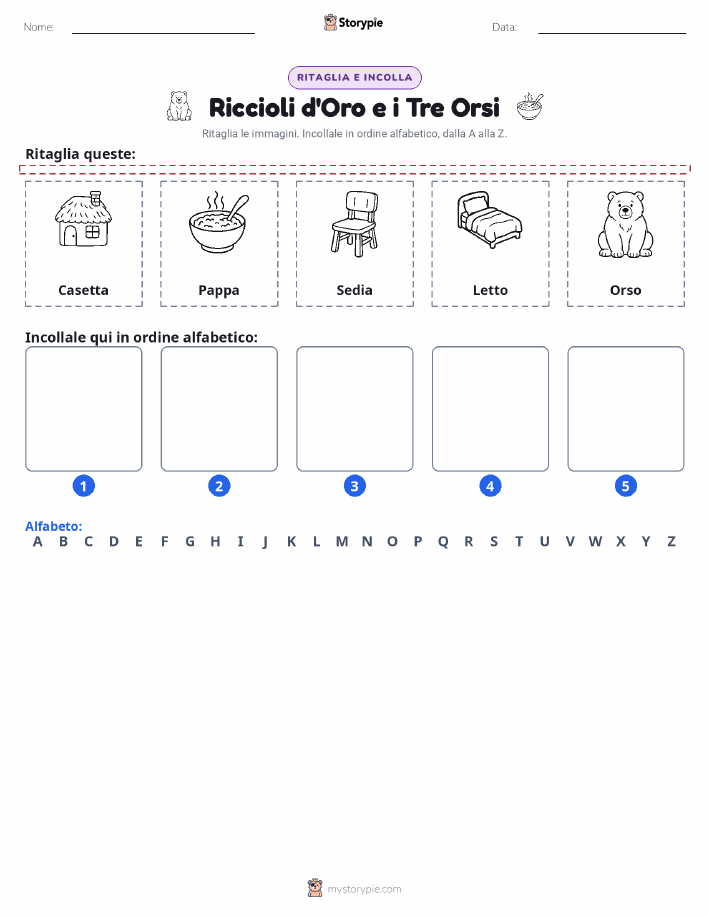 Nome:

Storypie

Data:

RITAGLIA E INCOLLA

Riccioli d'Oro e i Tre Orsi

Ritaglia le immagini. Incollale in ordine alfabetico, dalla A alla Z.

Ritaglia queste:

Casetta

Pappa

Sedia

Letto

Orso

Incollale qui in ordine alfabetico:

1

2

3

4

5

Alfabeto:
A B C D E F G H I J K L M N O P Q R S T U V W X Y Z

mystorypie.com